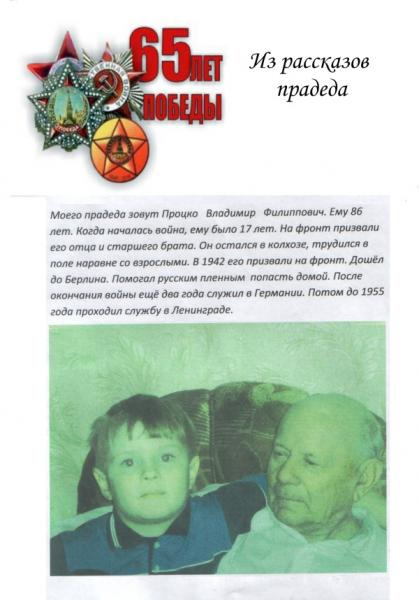 65 ЛЕТ ПОБЕДЫ

Из рассказов прадеда

Моего прадеда зовут Процко Владимир Филиппович. Ему 86 лет. Когда началась война, ему было 17 лет. На фронт призвали его отца и старшего брата. Он остался в колхозе, трудился в поле наравне со взрослыми. В 1942 его призвали на фронт. Дошёл до Берлина. Помогал русским пленным попасть домой. После окончания войны ещё два года служил в Германии. Потом до 1955 года проходил службу в Ленинграде.